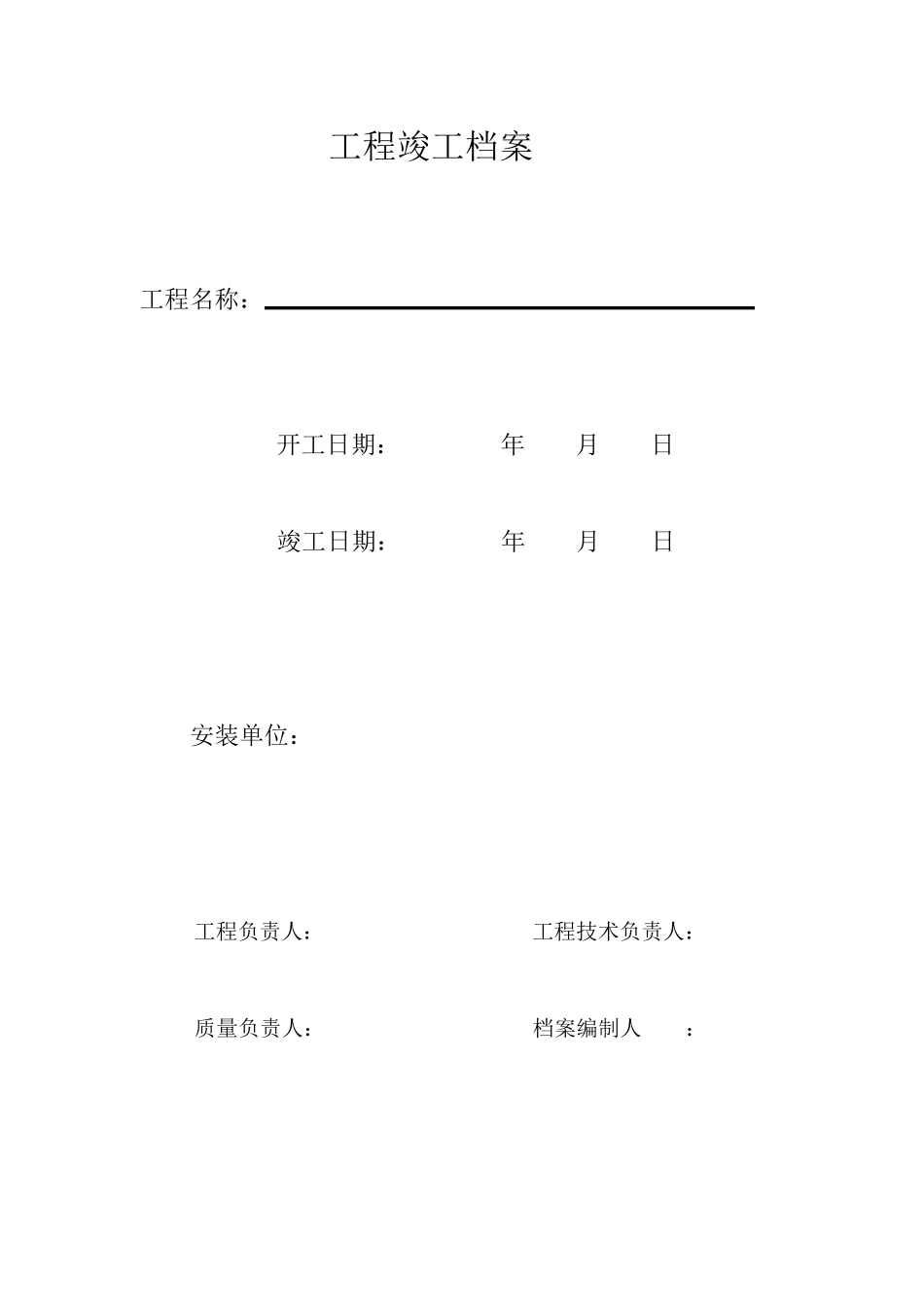 工程竣工档案

工程名称：

开工日期： 年 月 日

竣工日期： 年 月 日

安装单位：

工程负责人： 工程技术负责人：

质量负责人： 档案编制人 ：